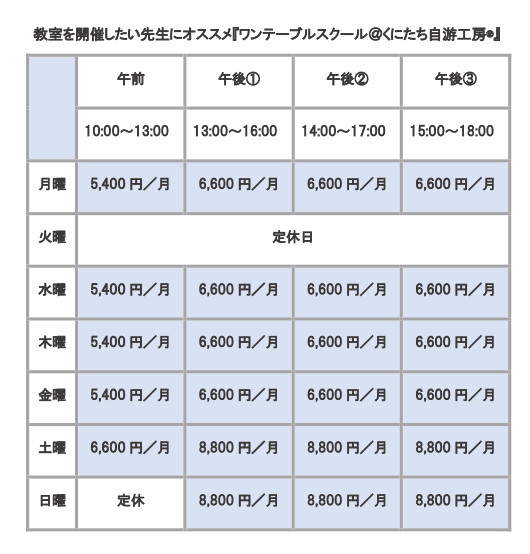 教室を開催したい先生にオススメ『ワンテーブルスクール＠くにたち自游工房®』

|  | 午前 | 午後① | 午後② | 午後③ |
|---|---|---|---|---|
|  | 10:00～13:00 | 13:00～16:00 | 14:00～17:00 | 15:00～18:00 |
| 月曜 | 5,400 円／月 | 6,600 円／月 | 6,600 円／月 | 6,600 円／月 |
| 火曜 | 定休日 |  |  |  |
| 水曜 | 5,400 円／月 | 6,600 円／月 | 6,600 円／月 | 6,600 円／月 |
| 木曜 | 5,400 円／月 | 6,600 円／月 | 6,600 円／月 | 6,600 円／月 |
| 金曜 | 5,400 円／月 | 6,600 円／月 | 6,600 円／月 | 6,600 円／月 |
| 土曜 | 6,600 円／月 | 8,800 円／月 | 8,800 円／月 | 8,800 円／月 |
| 日曜 | 定休 | 8,800 円／月 | 8,800 円／月 | 8,800 円／月 |